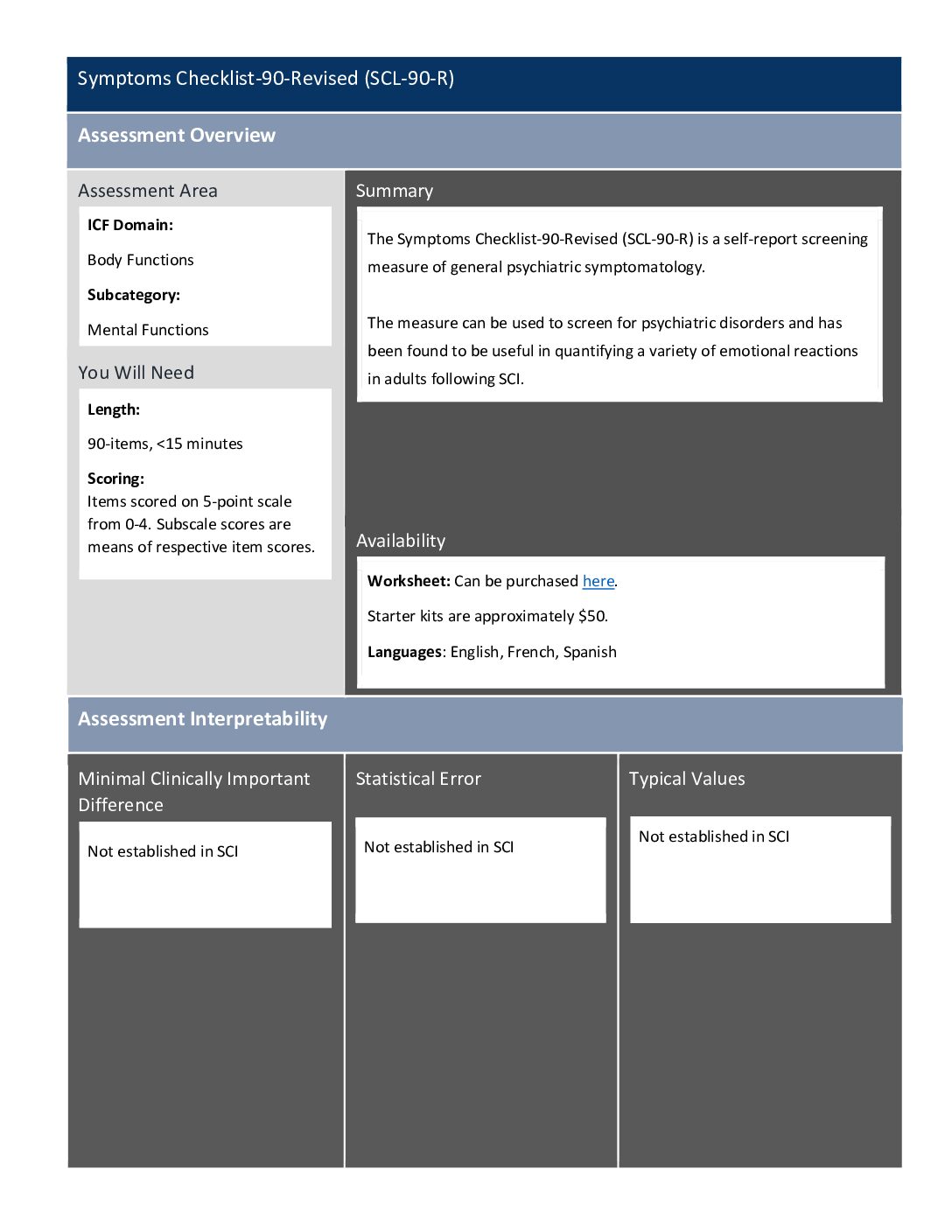 Symptoms Checklist-90-Revised (SCL-90-R)

Assessment Overview

Assessment Area

ICF Domain:

Body Functions

Subcategory:

Mental Functions

You Will Need

Length:

90-items, <15 minutes

Scoring:
Items scored on 5-point scale from 0-4. Subscale scores are means of respective item scores.

Summary

The Symptoms Checklist-90-Revised (SCL-90-R) is a self-report screening measure of general psychiatric symptomatology.

The measure can be used to screen for psychiatric disorders and has been found to be useful in quantifying a variety of emotional reactions in adults following SCI.

Availability

Worksheet: Can be purchased here.

Starter kits are approximately $50.

Languages: English, French, Spanish

Assessment Interpretability

Minimal Clinically Important Difference

Not established in SCI

Statistical Error

Not established in SCI

Typical Values

Not established in SCI